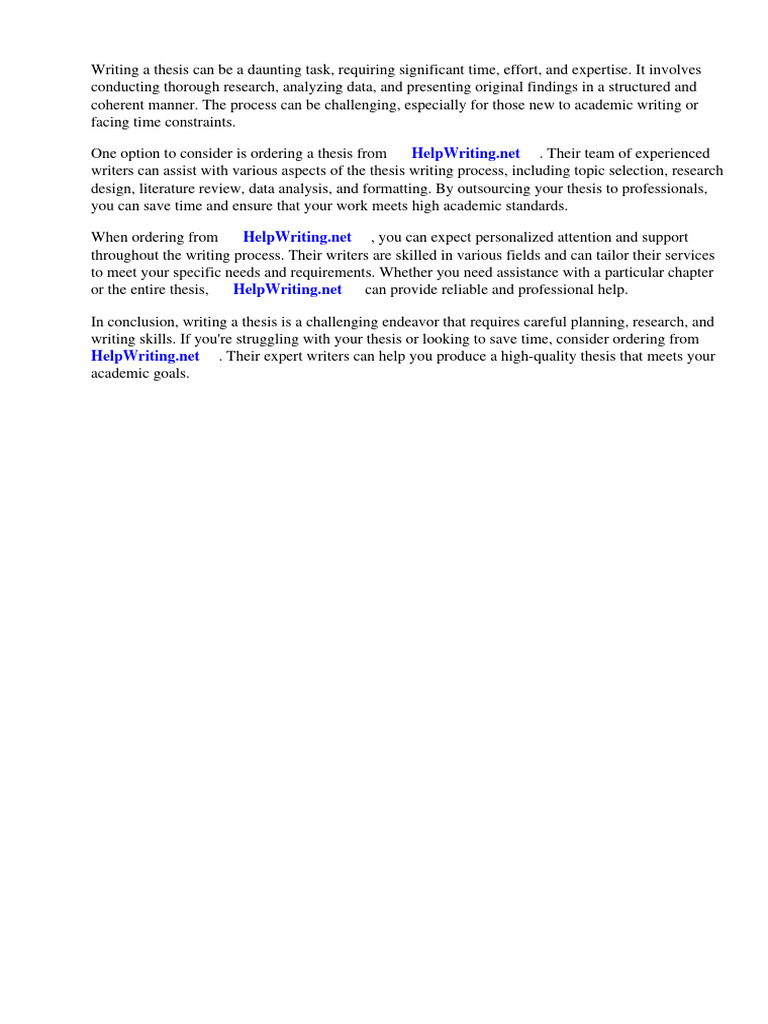 Writing a thesis can be a daunting task, requiring significant time, effort, and expertise. It involves conducting thorough research, analyzing data, and presenting original findings in a structured and coherent manner. The process can be challenging, especially for those new to academic writing or facing time constraints.

One option to consider is ordering a thesis from HelpWriting.net . Their team of experienced writers can assist with various aspects of the thesis writing process, including topic selection, research design, literature review, data analysis, and formatting. By outsourcing your thesis to professionals, you can save time and ensure that your work meets high academic standards.

When ordering from HelpWriting.net , you can expect personalized attention and support throughout the writing process. Their writers are skilled in various fields and can tailor their services to meet your specific needs and requirements. Whether you need assistance with a particular chapter or the entire thesis, HelpWriting.net can provide reliable and professional help.

In conclusion, writing a thesis is a challenging endeavor that requires careful planning, research, and writing skills. If you're struggling with your thesis or looking to save time, consider ordering from HelpWriting.net . Their expert writers can help you produce a high-quality thesis that meets your academic goals.